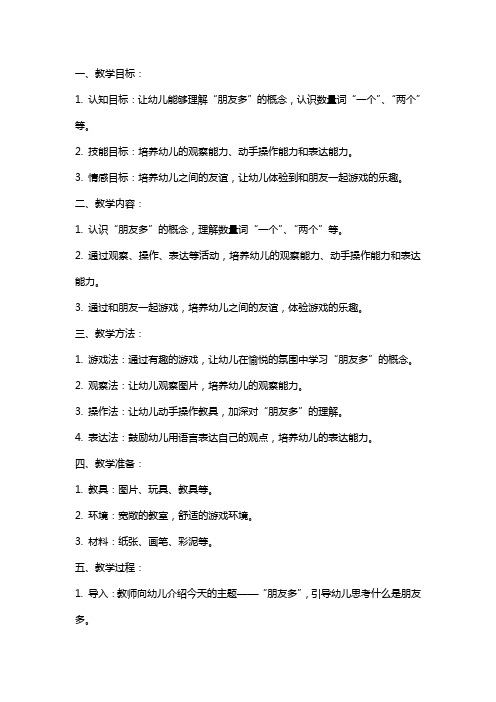 一、教学目标：

1. 认知目标：让幼儿能够理解“朋友多”的概念，认识数量词“一个”、“两个”等。

2. 技能目标：培养幼儿的观察能力、动手操作能力和表达能力。

3. 情感目标：培养幼儿之间的友谊，让幼儿体验到和朋友一起游戏的乐趣。

二、教学内容：

1. 认识“朋友多”的概念，理解数量词“一个”、“两个”等。

2. 通过观察、操作、表达等活动，培养幼儿的观察能力、动手操作能力和表达能力。

3. 通过和朋友一起游戏，培养幼儿之间的友谊，体验游戏的乐趣。

三、教学方法：

1. 游戏法：通过有趣的游戏，让幼儿在愉悦的氛围中学习“朋友多”的概念。

2. 观察法：让幼儿观察图片，培养幼儿的观察能力。

3. 操作法：让幼儿动手操作教具，加深对“朋友多”的理解。

4. 表达法：鼓励幼儿用语言表达自己的观点，培养幼儿的表达能力。

四、教学准备：

1. 教具：图片、玩具、教具等。

2. 环境：宽敞的教室，舒适的游戏环境。

3. 材料：纸张、画笔、彩泥等。

五、教学过程：

1. 导入：教师向幼儿介绍今天的主题——“朋友多”，引导幼儿思考什么是朋友多。